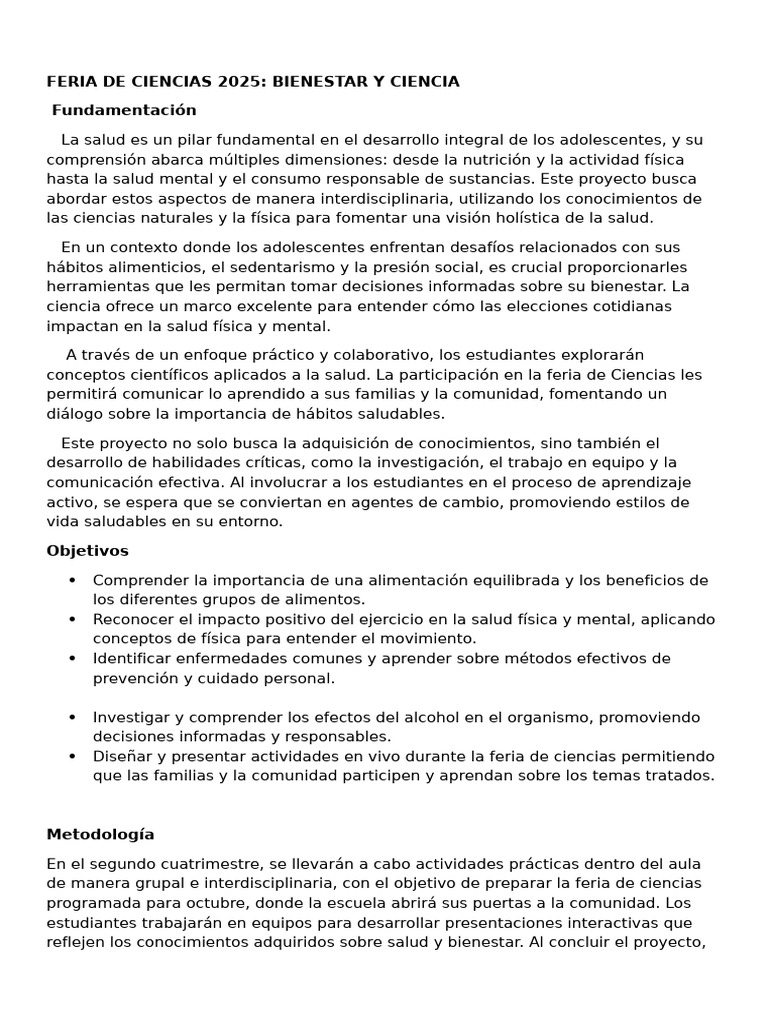 FERIA DE CIENCIAS 2025: BIENESTAR Y CIENCIA

Fundamentación

La salud es un pilar fundamental en el desarrollo integral de los adolescentes, y su comprensión abarca múltiples dimensiones: desde la nutrición y la actividad física hasta la salud mental y el consumo responsable de sustancias. Este proyecto busca abordar estos aspectos de manera interdisciplinaria, utilizando los conocimientos de las ciencias naturales y la física para fomentar una visión holística de la salud.

En un contexto donde los adolescentes enfrentan desafíos relacionados con sus hábitos alimenticios, el sedentarismo y la presión social, es crucial proporcionarles herramientas que les permitan tomar decisiones informadas sobre su bienestar. La ciencia ofrece un marco excelente para entender cómo las elecciones cotidianas impactan en la salud física y mental.

A través de un enfoque práctico y colaborativo, los estudiantes explorarán conceptos científicos aplicados a la salud. La participación en la feria de Ciencias les permitirá comunicar lo aprendido a sus familias y la comunidad, fomentando un diálogo sobre la importancia de hábitos saludables.

Este proyecto no solo busca la adquisición de conocimientos, sino también el desarrollo de habilidades críticas, como la investigación, el trabajo en equipo y la comunicación efectiva. Al involucrar a los estudiantes en el proceso de aprendizaje activo, se espera que se conviertan en agentes de cambio, promoviendo estilos de vida saludables en su entorno.

Objetivos

• Comprender la importancia de una alimentación equilibrada y los beneficios de los diferentes grupos de alimentos.
• Reconocer el impacto positivo del ejercicio en la salud física y mental, aplicando conceptos de física para entender el movimiento.
• Identificar enfermedades comunes y aprender sobre métodos efectivos de prevención y cuidado personal.

• Investigar y comprender los efectos del alcohol en el organismo, promoviendo decisiones informadas y responsables.
• Diseñar y presentar actividades en vivo durante la feria de ciencias permitiendo que las familias y la comunidad participen y aprendan sobre los temas tratados.

Metodología

En el segundo cuatrimestre, se llevarán a cabo actividades prácticas dentro del aula de manera grupal e interdisciplinaria, con el objetivo de preparar la feria de ciencias programada para octubre, donde la escuela abrirá sus puertas a la comunidad. Los estudiantes trabajarán en equipos para desarrollar presentaciones interactivas que reflejen los conocimientos adquiridos sobre salud y bienestar. Al concluir el proyecto,